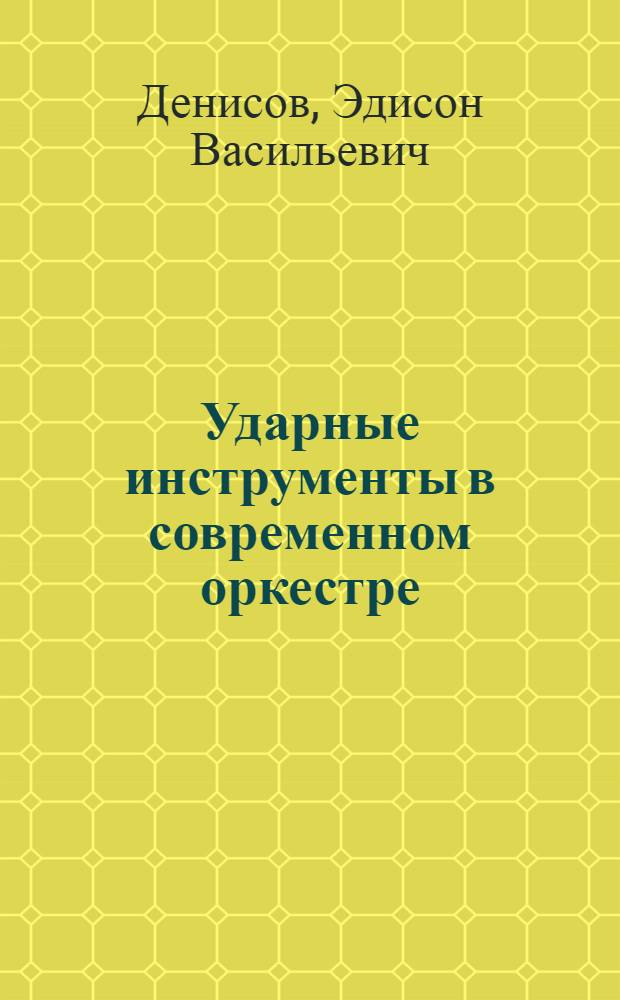 Денисов, Эдисон Васильевич

Ударные инструменты в современном оркестре